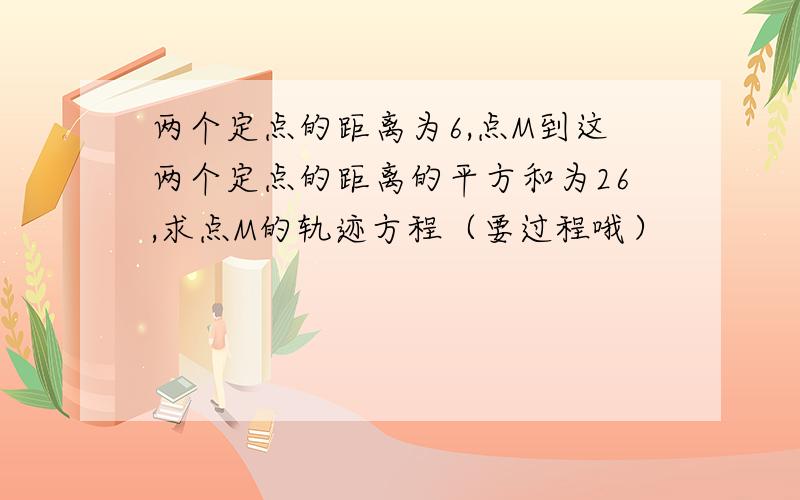 两个定点的距离为6,点M到这两个定点的距离的平方和为26,求点M的轨迹方程（要过程哦）